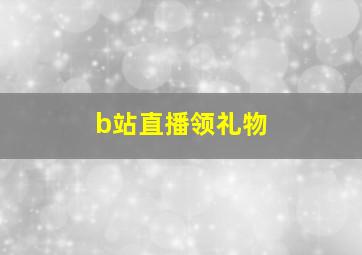 b站直播领礼物